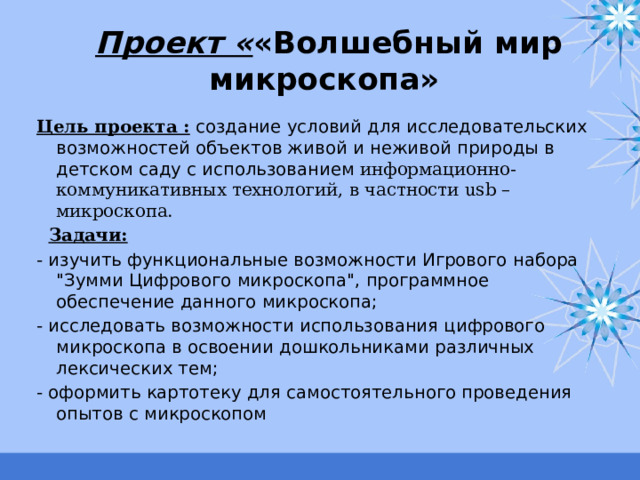 Проект ««Волшебный мир микроскопа»

Цель проекта : создание условий для исследовательских возможностей объектов живой и неживой природы в детском саду с использованием информационно-коммуникативных технологий, в частности usb – микроскопа.

Задачи:

- изучить функциональные возможности Игрового набора "Зумми Цифрового микроскопа", программное обеспечение данного микроскопа;

- исследовать возможности использования цифрового микроскопа в освоении дошкольниками различных лексических тем;

- оформить картотеку для самостоятельного проведения опытов с микроскопом